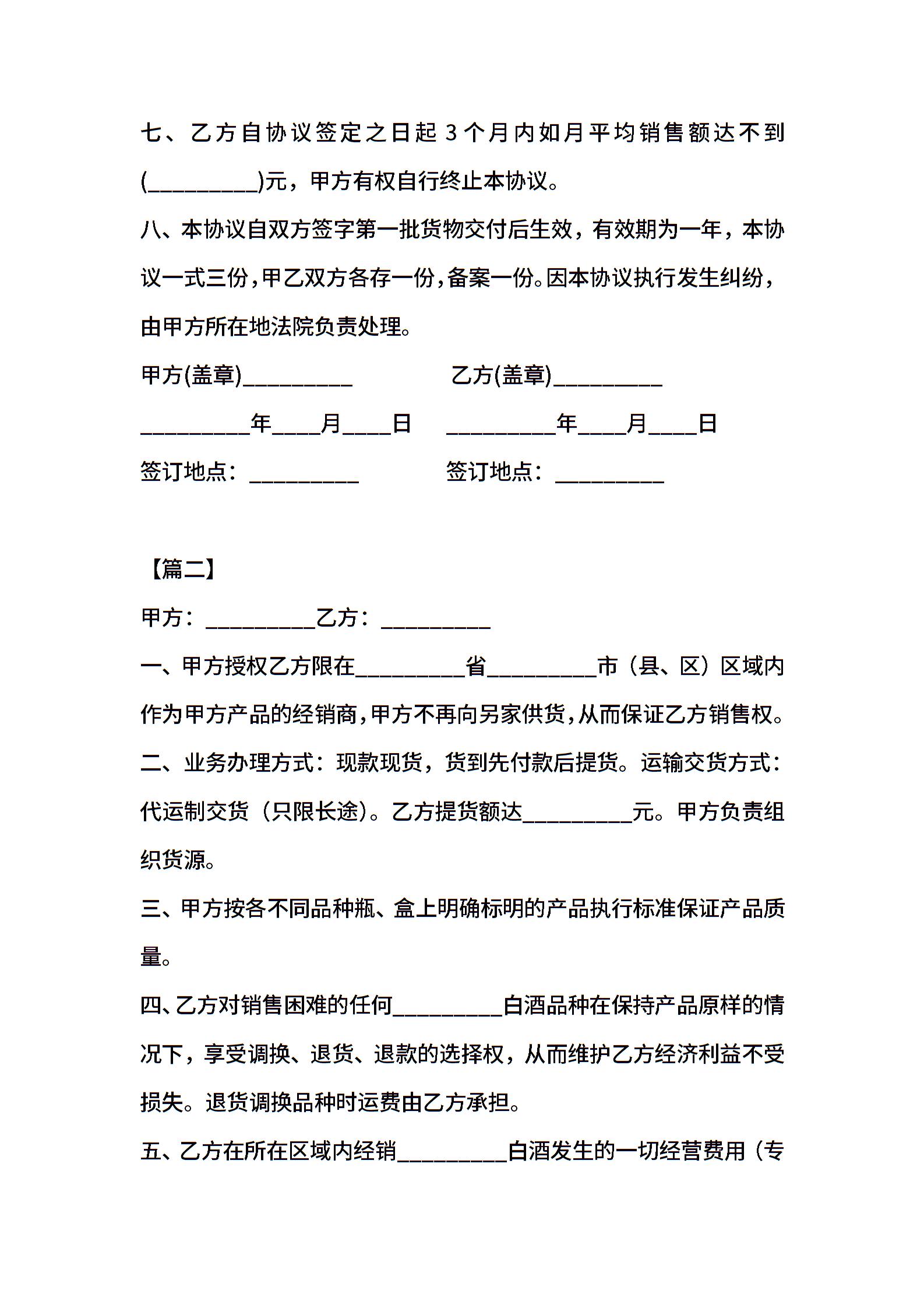 七、乙方自协议签定之日起 3 个月内如月平均销售额达不到(__________)元，甲方有权自行终止本协议。

八、本协议自双方签字第一批货物交付后生效，有效期为一年，本协议一式三份，甲乙双方各存一份，备案一份。因本协议执行发生纠纷，由甲方所在地法院负责处理。

甲方(盖章)__________ 乙方(盖章)__________

__________年____月____日 __________年____月____日

签订地点：__________ 签订地点：__________

【篇二】

甲方：__________乙方：__________

一、甲方授权乙方限在__________省__________市（县、区）区域内作为甲方产品的经销商，甲方不再向另家供货，从而保证乙方销售权。

二、业务办理方式：现款现货，货到先付款后提货。运输交货方式：代运制交货（只限长途）。乙方提货额达__________元。甲方负责组织货源。

三、甲方按各不同品种瓶、盒上明确标明的产品执行标准保证产品质量。

四、乙方对销售困难的任何__________白酒品种在保持产品原样的情况下，享受调换、退货、退款的选择权，从而维护乙方经济利益不受损失。退货调换品种时运费由乙方承担。

五、乙方在所在区域内经销__________白酒发生的一切经营费用（专